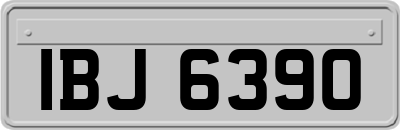 IBJ 6390